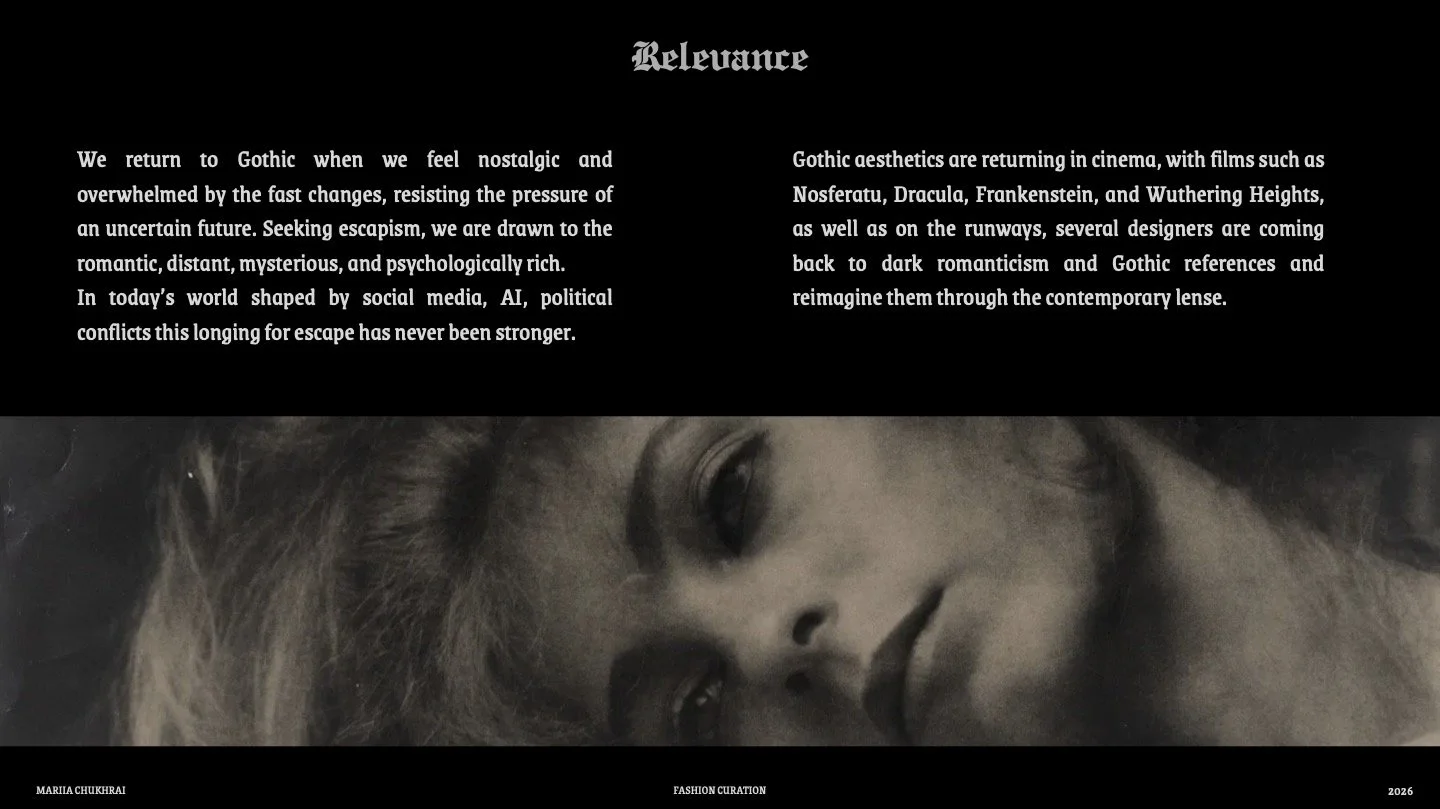 Relevance

We return to Gothic when we feel nostalgic and overwhelmed by the fast changes, resisting the pressure of an uncertain future. Seeking escapism, we are drawn to the romantic, distant, mysterious, and psychologically rich.
In today's world shaped by social media, AI, political conflicts this longing for escape has never been stronger.

Gothic aesthetics are returning in cinema, with films such as Nosferatu, Dracula, Frankenstein, and Wuthering Heights, as well as on the runways, several designers are coming back to dark romanticism and Gothic references and reimagine them through the contemporary lense.

MARIIA CHUKHRAI

FASHION CURATION

2026